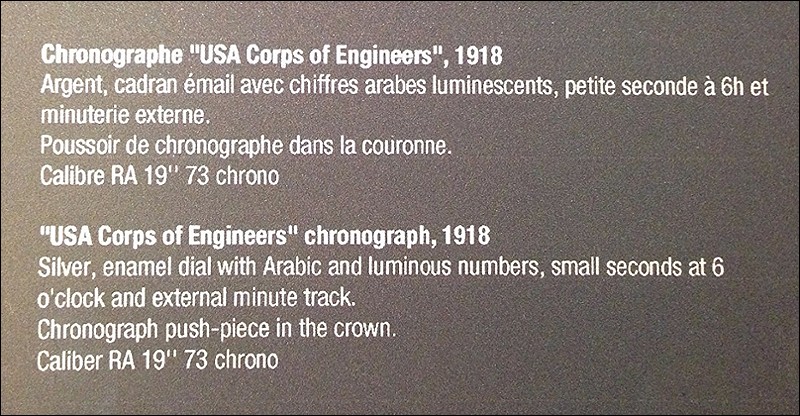 Chronographe "USA Corps of Engineers", 1918
Argent, cadran émail avec chiffres arabes luminescents, petite seconde à 6h et minuterie externe.
Poussoir de chronographe dans la couronne.
Calibre RA 19'' 73 chrono

"USA Corps of Engineers" chronograph, 1918
Silver, enamel dial with Arabic and luminous numbers, small seconds at 6 o'clock and external minute track.
Chronograph push-piece in the crown.
Caliber RA 19'' 73 chrono